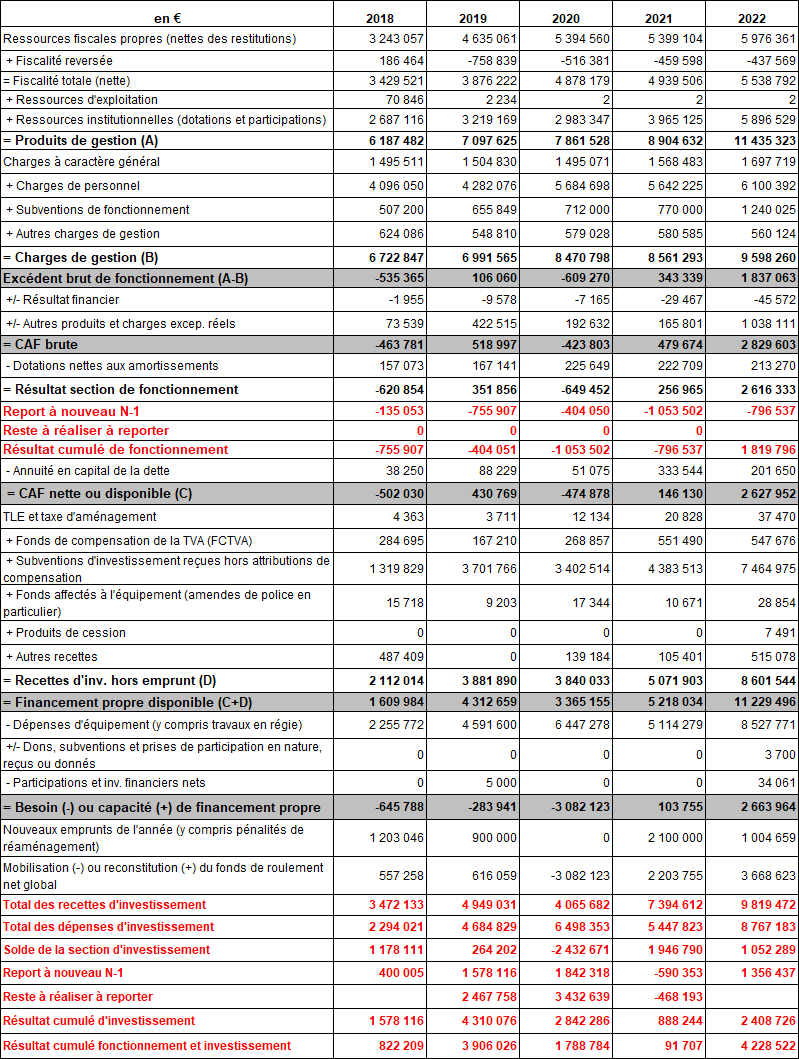 | en € | 2018 | 2019 | 2020 | 2021 | 2022 |
|---|---|---|---|---|---|
| Ressources fiscales propres (nettes des restitutions) | 3 243 057 | 4 635 061 | 5 394 560 | 5 399 104 | 5 976 361 |
| + Fiscalité reversée | 186 464 | -758 839 | -516 381 | -459 598 | -437 569 |
| = Fiscalité totale (nette) | 3 429 521 | 3 876 222 | 4 878 179 | 4 939 506 | 5 538 792 |
| + Ressources d'exploitation | 70 846 | 2 234 | 2 | 2 | 2 |
| + Ressources institutionnelles (dotations et participations) | 2 687 116 | 3 219 169 | 2 983 347 | 3 965 125 | 5 896 529 |
| = Produits de gestion (A) | 6 187 482 | 7 097 625 | 7 861 528 | 8 904 632 | 11 435 323 |
| Charges à caractère général | 1 495 511 | 1 504 830 | 1 495 071 | 1 568 483 | 1 697 719 |
| + Charges de personnel | 4 096 050 | 4 282 076 | 5 684 698 | 5 642 225 | 6 100 392 |
| + Subventions de fonctionnement | 507 200 | 655 849 | 712 000 | 770 000 | 1 240 025 |
| + Autres charges de gestion | 624 086 | 548 810 | 579 028 | 580 585 | 560 124 |
| = Charges de gestion (B) | 6 722 847 | 6 991 565 | 8 470 798 | 8 561 293 | 9 598 260 |
| Excédent brut de fonctionnement (A-B) | -535 365 | 106 060 | -609 270 | 343 339 | 1 837 063 |
| +/- Résultat financier | -1 955 | -9 578 | -7 165 | -29 467 | -45 572 |
| +/- Autres produits et charges excep. réels | 73 539 | 422 515 | 192 632 | 165 801 | 1 038 111 |
| = CAF brute | -463 781 | 518 997 | -423 803 | 479 674 | 2 829 603 |
| - Dotations nettes aux amortissements | 157 073 | 167 141 | 225 649 | 222 709 | 213 270 |
| = Résultat section de fonctionnement | -620 854 | 351 856 | -649 452 | 256 965 | 2 616 333 |
| Report à nouveau N-1 | -135 053 | -755 907 | -404 050 | -1 053 502 | -796 537 |
| Reste à réaliser à reporter | 0 | 0 | 0 | 0 | |
| Résultat cumulé de fonctionnement | -755 907 | -404 051 | -1 053 502 | -796 537 | 1 819 796 |
| - Annuité en capital de la dette | 38 250 | 88 229 | 51 075 | 333 544 | 201 650 |
| = CAF nette ou disponible (C) | -502 030 | 430 769 | -474 878 | 146 130 | 2 627 952 |
| TLE et taxe d'aménagement | 4 363 | 3 711 | 12 134 | 20 828 | 37 470 |
| + Fonds de compensation de la TVA (FCTVA) | 284 695 | 167 210 | 268 857 | 551 490 | 547 676 |
| + Subventions d'investissement reçues hors attributions de compensation | 1 319 829 | 3 701 766 | 3 402 514 | 4 383 513 | 7 464 975 |
| + Fonds affectés à l'équipement (amendes de police en particulier) | 15 718 | 9 203 | 17 344 | 10 671 | 28 854 |
| + Produits de cession | 0 | 0 | 0 | 0 | 7 491 |
| + Autres recettes | 487 409 | 0 | 139 184 | 105 401 | 515 078 |
| = Recettes d'inv. hors emprunt (D) | 2 112 014 | 3 881 890 | 3 840 033 | 5 071 903 | 8 601 544 |
| = Financement propre disponible (C+D) | 1 609 984 | 4 312 659 | 3 365 155 | 5 218 034 | 11 229 496 |
| - Dépenses d'équipement (y compris travaux en régie) | 2 255 772 | 4 591 600 | 6 447 278 | 5 114 279 | 8 527 771 |
| +/- Dons, subventions et prises de participation en nature, reçus ou donnés | 0 | 0 | 0 | 0 | 3 700 |
| - Participations et inv. financiers nets | 0 | 5 000 | 0 | 0 | 34 061 |
| = Besoin (-) ou capacité (+) de financement propre | -645 788 | -283 941 | -3 082 123 | 103 755 | 2 663 964 |
| Nouveaux emprunts de l'année (y compris pénalités de réaménagement) | 1 203 046 | 900 000 | 0 | 2 100 000 | 1 004 659 |
| Mobilisation (-) ou reconstitution (+) du fonds de roulement net global | 557 258 | 616 059 | -3 082 123 | 2 203 755 | 3 668 623 |
| Total des recettes d'investissement | 3 472 133 | 4 949 031 | 4 065 682 | 7 394 612 | 9 819 472 |
| Total des dépenses d'investissement | 2 294 021 | 4 684 829 | 6 498 353 | 5 447 823 | 8 767 183 |
| Solde de la section d'investissement | 1 178 111 | 264 202 | -2 432 671 | 1 946 790 | 1 052 289 |
| Report à nouveau N-1 | 400 005 | 1 578 116 | 1 842 318 | -590 353 | 1 356 437 |
| Reste à réaliser à reporter | | 2 467 758 | 3 432 639 | -468 193 | |
| Résultat cumulé d'investissement | 1 578 116 | 4 310 076 | 2 842 286 | 888 244 | 2 408 726 |
| Résultat cumulé fonctionnement et investissement | 822 209 | 3 906 026 | 1 788 784 | 91 707 | 4 228 522 |